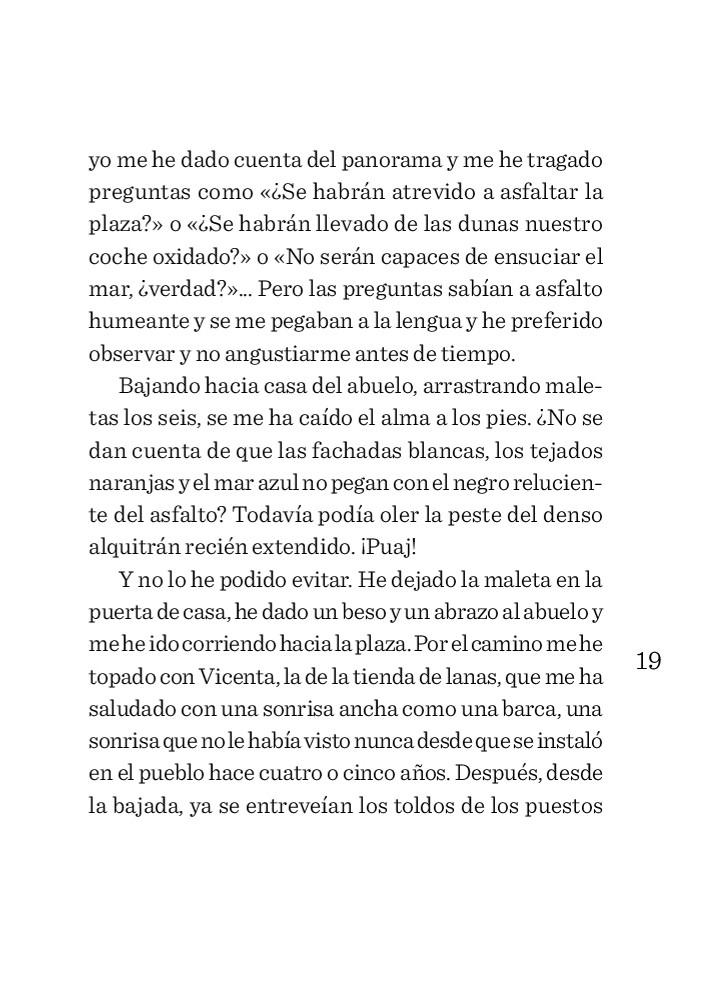 yo me he dado cuenta del panorama y me he tragado preguntas como «¿Se habrán atrevido a asfaltar la plaza?» o «¿Se habrán llevado de las dunas nuestro coche oxidado?» o «No serán capaces de ensuciar el mar, ¿verdad?»... Pero las preguntas sabían a asfalto humeante y se me pegaban a la lengua y he preferido observar y no angustiarme antes de tiempo.

Bajando hacia casa del abuelo, arrastrando maletas los seis, se me ha caído el alma a los pies. ¿No se dan cuenta de que las fachadas blancas, los tejados naranjas y el mar azul no pegan con el negro reluciente del asfalto? Todavía podía oler la peste del denso alquitrán recién extendido. ¡Puaj!

Y no lo he podido evitar. He dejado la maleta en la puerta de casa, he dado un beso y un abrazo al abuelo y me he ido corriendo hacia la plaza. Por el camino me he topado con Vicenta, la de la tienda de lanas, que me ha saludado con una sonrisa ancha como una barca, una sonrisa que no le había visto nunca desde que se instaló en el pueblo hace cuatro o cinco años. Después, desde la bajada, ya se entreveían los toldos de los puestos

19